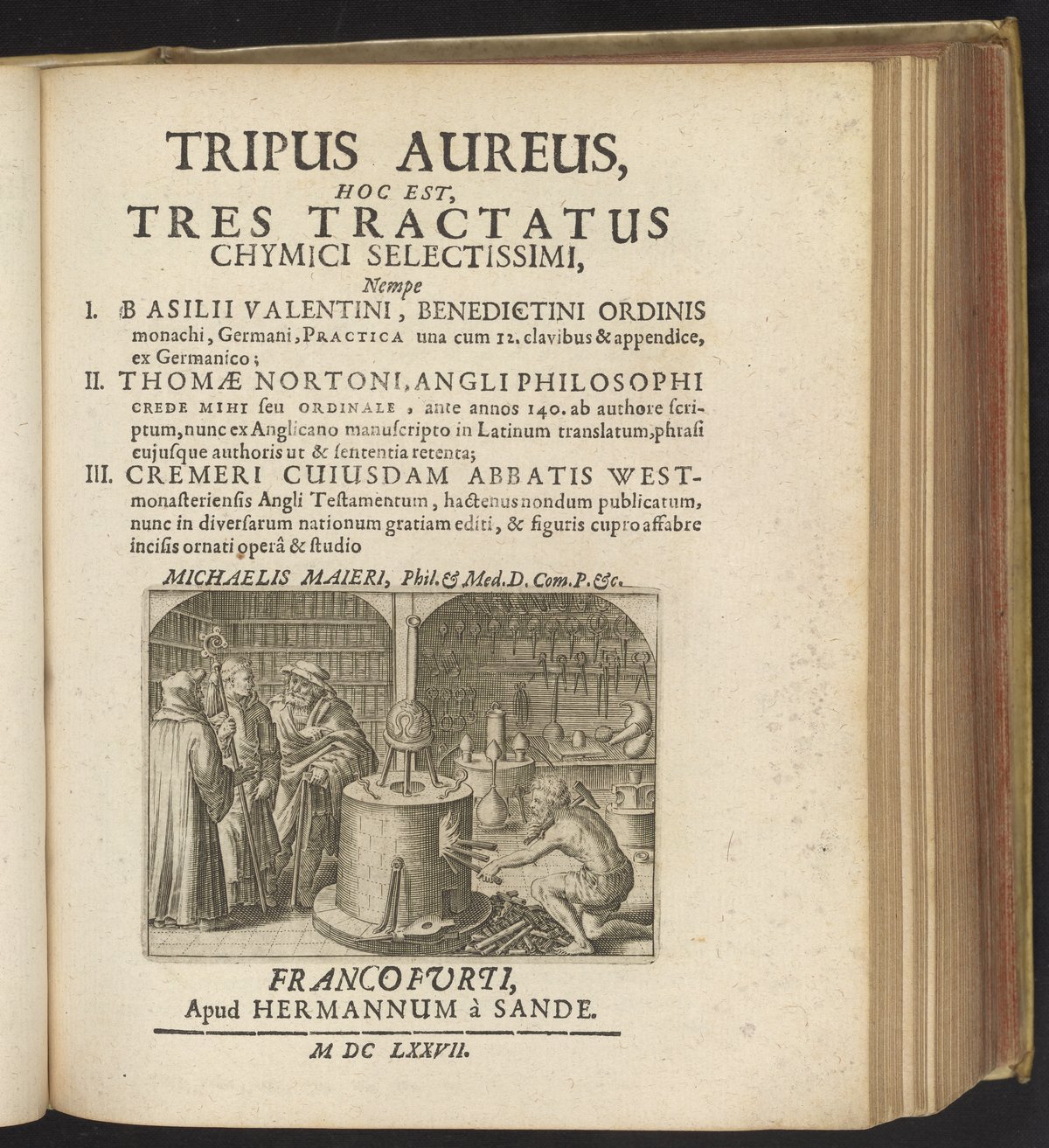 TRIPUS AUREUS,
HOC EST,
TRES TRACTATUS
CHYMICI SELECTISSIMI,
Nempe

I. BASILII VALENTINI, BENEDICTINI ORDINIS monachi, Germani, PRACTICA una cum 12. clavibus & appendice, ex Germanico;

II. THOMÆ NORTONI, ANGLI PHILOSOPHI CREDE MIHI seu ORDINALE, ante annos 140. ab authore scriptum, nunc ex Anglicano manuscripto in Latinum translatum, phrasi cujusque authoris ut & sententia retenta;

III. CREMERI CUIUSDAM ABBATIS WESTmonasteriensis Angli Testamentum, hactenus nondum publicatum, nunc in diversarum nationum gratiam editi, & figuris cupro affabre incisis ornati operâ & studio

MICHAELIS MAIERI, Phil. & Med. D. Com. P. &c.

FRANCOFURTI,
Apud HERMANNUM à SANDE.

M DC LXXVII.